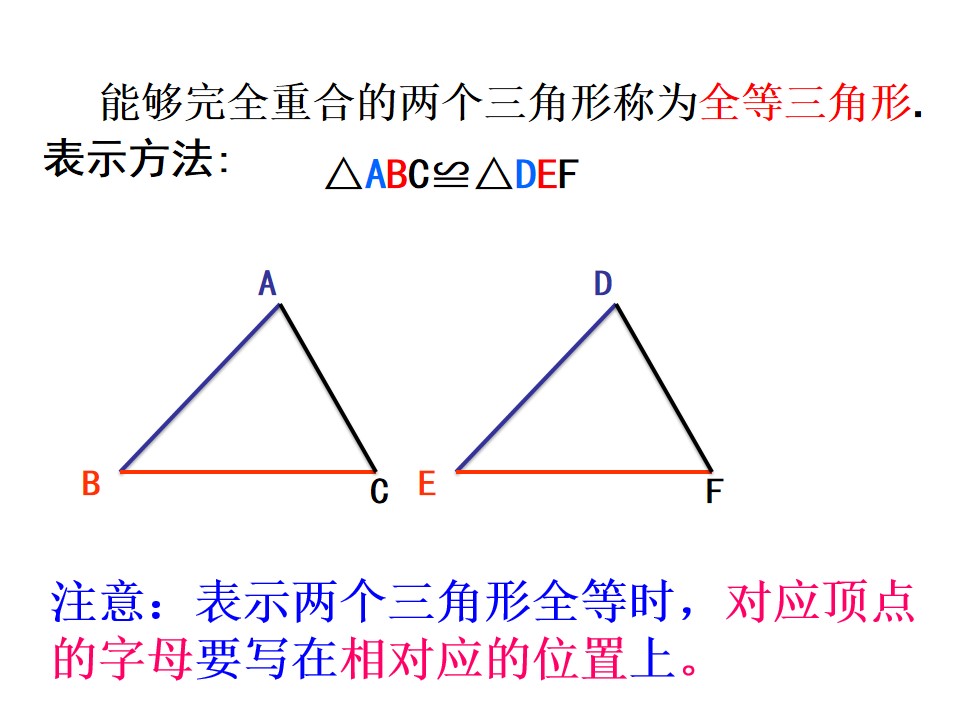 能够完全重合的两个三角形称为全等三角形.

表示方法:

$\triangle ABC \cong \triangle DEF$

A

B

C

D

E

F

注意：表示两个三角形全等时，对应顶点的字母要写在相对应的位置上。